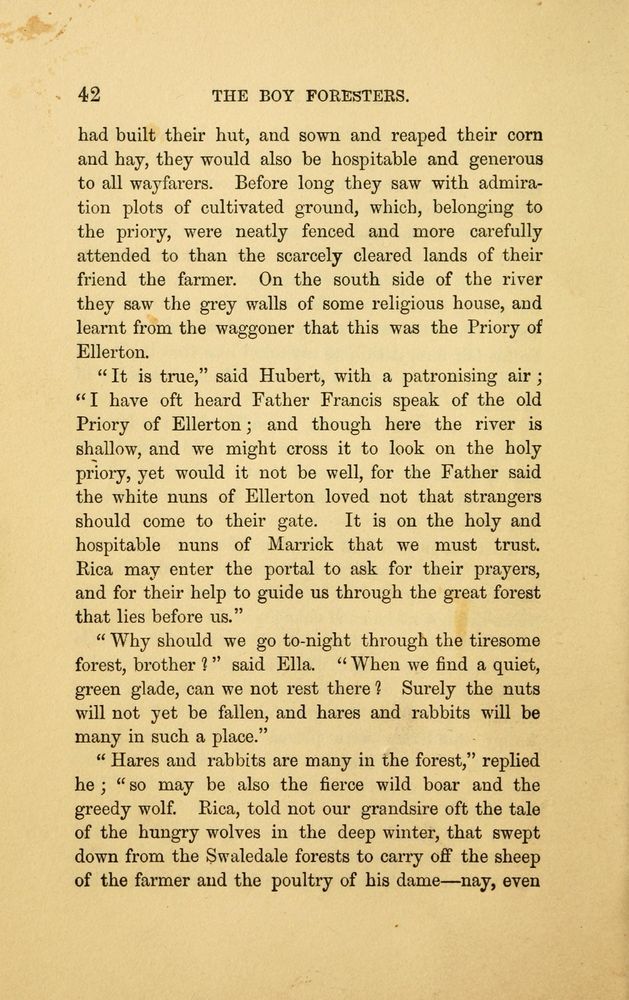 42 THE BOY FORESTERS.

had built their hut, and sown and reaped their corn and hay, they would also be hospitable and generous to all wayfarers. Before long they saw with admiration plots of cultivated ground, which, belonging to the priory, were neatly fenced and more carefully attended to than the scarcely cleared lands of their friend the farmer. On the south side of the river they saw the grey walls of some religious house, and learnt from the waggoner that this was the Priory of Ellerton.

"It is true," said Hubert, with a patronising air; "I have oft heard Father Francis speak of the old Priory of Ellerton; and though here the river is shallow, and we might cross it to look on the holy priory, yet would it not be well, for the Father said the white nuns of Ellerton loved not that strangers should come to their gate. It is on the holy and hospitable nuns of Marrick that we must trust. Rica may enter the portal to ask for their prayers, and for their help to guide us through the great forest that lies before us."

"Why should we go to-night through the tiresome forest, brother?" said Ella. "When we find a quiet, green glade, can we not rest there? Surely the nuts will not yet be fallen, and hares and rabbits will be many in such a place."

"Hares and rabbits are many in the forest," replied he; "so may be also the fierce wild boar and the greedy wolf. Rica, told not our grandsire oft the tale of the hungry wolves in the deep winter, that swept down from the Swaledale forests to carry off the sheep of the farmer and the poultry of his dame—nay, even